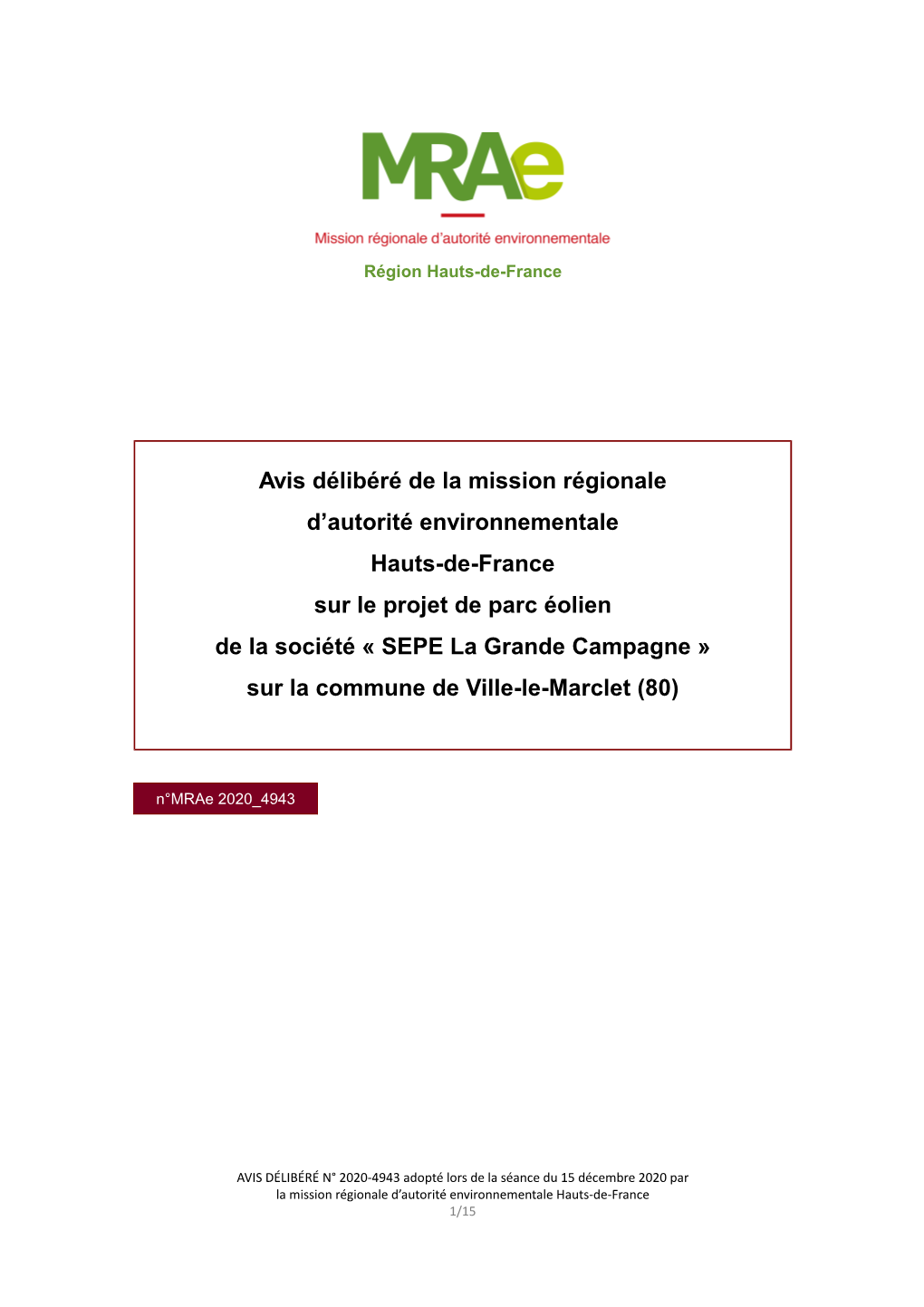 MRAe
Mission régionale d'autorité environnementale
Région Hauts-de-France

Avis délibéré de la mission régionale
d'autorité environnementale
Hauts-de-France
sur le projet de parc éolien
de la société « SEPE La Grande Campagne »
sur la commune de Ville-le-Marclet (80)

n°MRAe 2020_4943

AVIS DÉLIBÉRÉ N° 2020-4943 adopté lors de la séance du 15 décembre 2020 par la mission régionale d'autorité environnementale Hauts-de-France
1/15